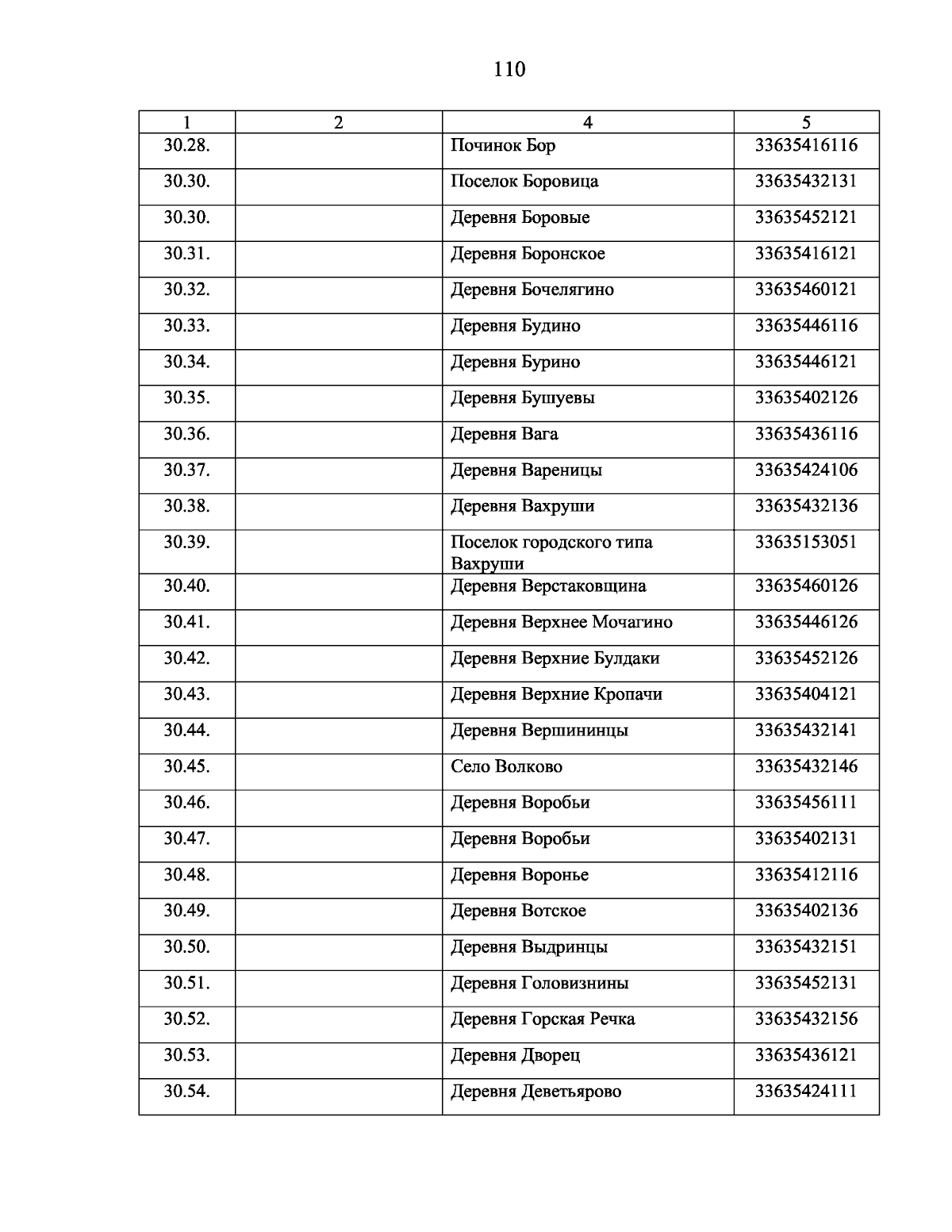 110

| 1 | 2 | 4 | 5 |
|---|---|---|---|
| 30.28. | | Починок Бор | 33635416116 |
| 30.30. | | Поселок Боровица | 33635432131 |
| 30.30. | | Деревня Боровые | 33635452121 |
| 30.31. | | Деревня Боронское | 33635416121 |
| 30.32. | | Деревня Бочелягино | 33635460121 |
| 30.33. | | Деревня Будино | 33635446116 |
| 30.34. | | Деревня Бурино | 33635446121 |
| 30.35. | | Деревня Бушуевы | 33635402126 |
| 30.36. | | Деревня Вага | 33635436116 |
| 30.37. | | Деревня Вареницы | 33635424106 |
| 30.38. | | Деревня Вахруши | 33635432136 |
| 30.39. | | Поселок городского типа Вахруши | 33635153051 |
| 30.40. | | Деревня Верстаковщина | 33635460126 |
| 30.41. | | Деревня Верхнее Мочагино | 33635446126 |
| 30.42. | | Деревня Верхние Булдаки | 33635452126 |
| 30.43. | | Деревня Верхние Кропачи | 33635404121 |
| 30.44. | | Деревня Вершининцы | 33635432141 |
| 30.45. | | Село Волково | 33635432146 |
| 30.46. | | Деревня Воробьи | 33635456111 |
| 30.47. | | Деревня Воробьи | 33635402131 |
| 30.48. | | Деревня Воронье | 33635412116 |
| 30.49. | | Деревня Вотское | 33635402136 |
| 30.50. | | Деревня Выдринцы | 33635432151 |
| 30.51. | | Деревня Головизнины | 33635452131 |
| 30.52. | | Деревня Горская Речка | 33635432156 |
| 30.53. | | Деревня Дворец | 33635436121 |
| 30.54. | | Деревня Деветьярово | 33635424111 |